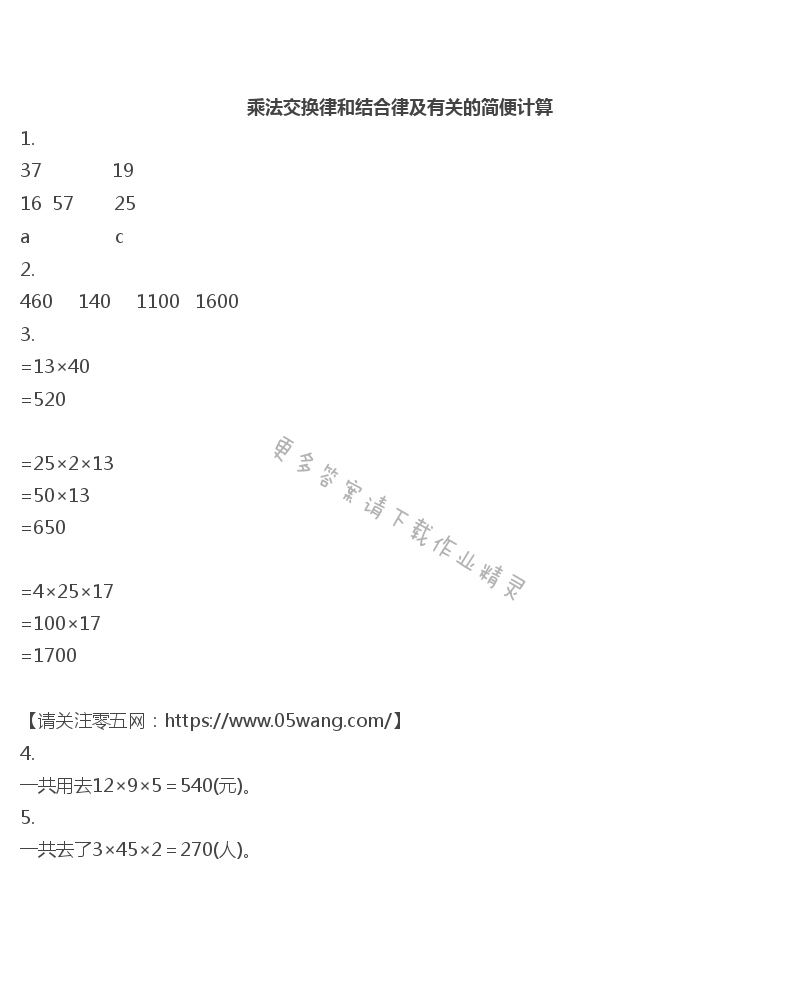 乘法交换律和结合律及有关的简便计算

1.

37 19

16 57 25

a c

2.

460 140 1100 1600

3.

$=13\times40$

$=520$

$=25\times2\times13$

$=50\times13$

$=650$

$=4\times25\times17$

$=100\times17$

$=1700$

更多答案请下载作业精灵

【请关注零五网：https://www.05wang.com/】

4.

一共用去$12\times9\times5=540$(元)。

5.

一共去了$3\times45\times2=270$(人)。